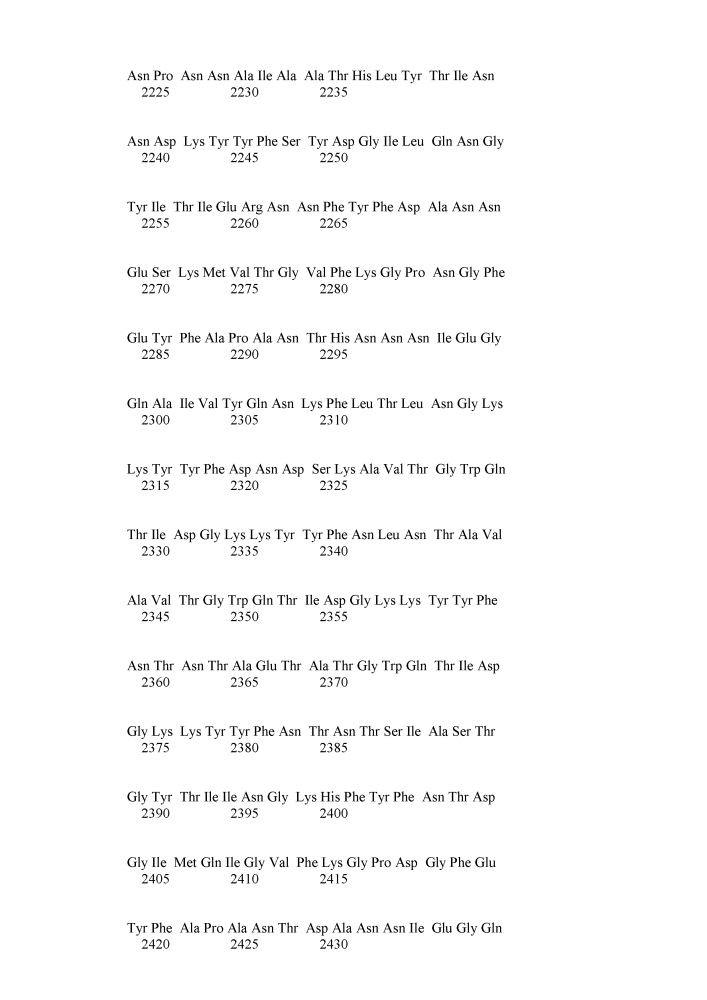 Asn Pro Asn Asn Ala Ile Ala Ala Thr His Leu Tyr Thr Ile Asn
2225 2230 2235

Asn Asp Lys Tyr Tyr Phe Ser Tyr Asp Gly Ile Leu Gln Asn Gly
2240 2245 2250

Tyr Ile Thr Ile Glu Arg Asn Asn Phe Tyr Phe Asp Ala Asn Asn
2255 2260 2265

Glu Ser Lys Met Val Thr Gly Val Phe Lys Gly Pro Asn Gly Phe
2270 2275 2280

Glu Tyr Phe Ala Pro Ala Asn Thr His Asn Asn Asn Ile Glu Gly
2285 2290 2295

Gln Ala Ile Val Tyr Gln Asn Lys Phe Leu Thr Leu Asn Gly Lys
2300 2305 2310

Lys Tyr Tyr Phe Asp Asn Asp Ser Lys Ala Val Thr Gly Trp Gln
2315 2320 2325

Thr Ile Asp Gly Lys Lys Tyr Tyr Phe Asn Leu Asn Thr Ala Val
2330 2335 2340

Ala Val Thr Gly Trp Gln Thr Ile Asp Gly Lys Lys Tyr Tyr Phe
2345 2350 2355

Asn Thr Asn Thr Ala Glu Thr Ala Thr Gly Trp Gln Thr Ile Asp
2360 2365 2370

Gly Lys Lys Tyr Tyr Phe Asn Thr Asn Thr Ser Ile Ala Ser Thr
2375 2380 2385

Gly Tyr Thr Ile Ile Asn Gly Lys His Phe Tyr Phe Asn Thr Asp
2390 2395 2400

Gly Ile Met Gln Ile Gly Val Phe Lys Gly Pro Asp Gly Phe Glu
2405 2410 2415

Tyr Phe Ala Pro Ala Asn Thr Asp Ala Asn Asn Ile Glu Gly Gln
2420 2425 2430